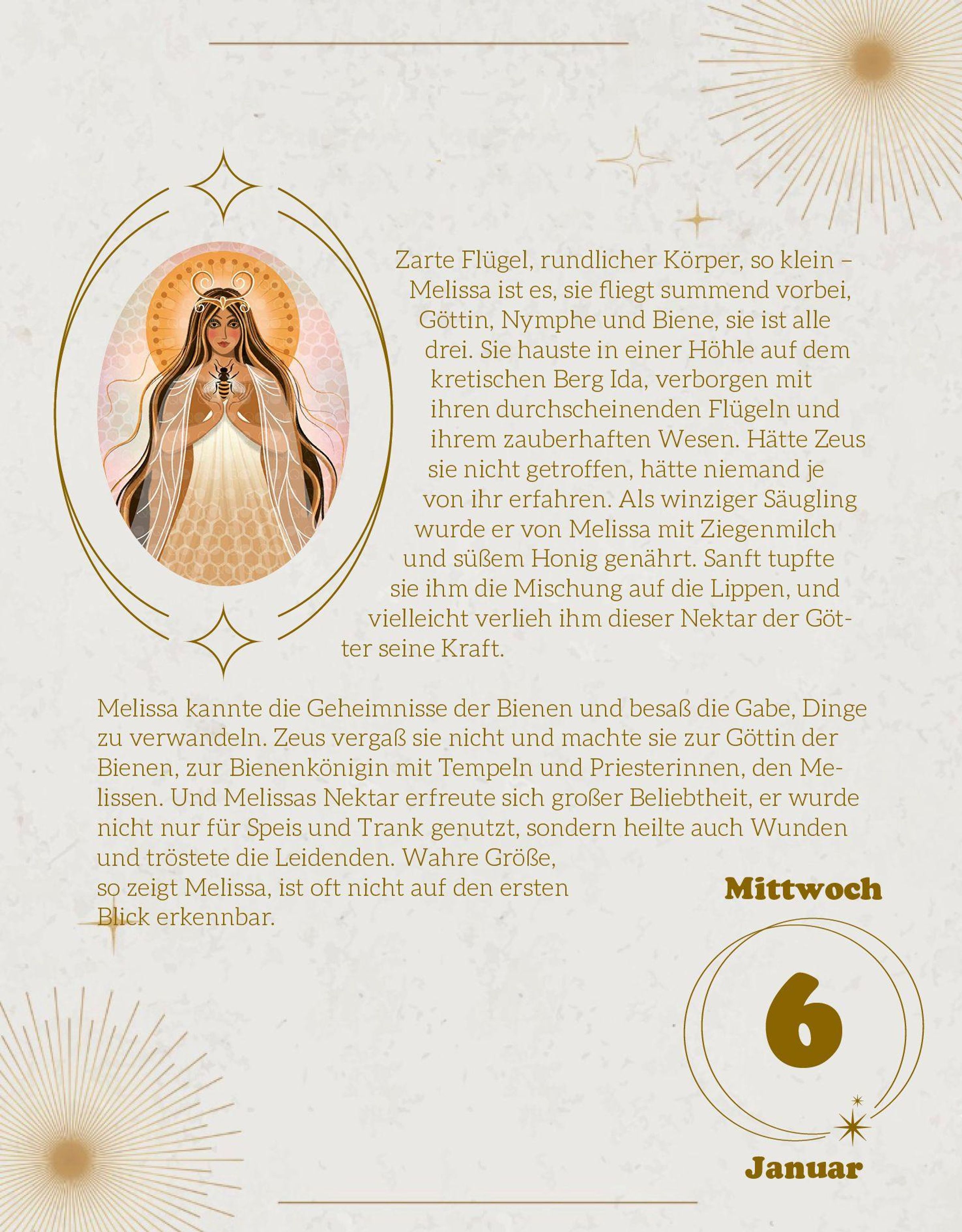 Zarte Flügel, rundlicher Körper, so klein – Melissa ist es, sie fliegt summend vorbei, Göttin, Nymphe und Biene, sie ist alle drei. Sie hauste in einer Höhle auf dem kretischen Berg Ida, verborgen mit ihren durchscheinenden Flügeln und ihrem zauberhaften Wesen. Hätte Zeus sie nicht getroffen, hätte niemand je von ihr erfahren. Als winziger Säugling wurde er von Melissa mit Ziegenmilch und süßem Honig genährt. Sanft tupfte sie ihm die Mischung auf die Lippen, und vielleicht verlieh ihm dieser Nektar der Götter seine Kraft.

Melissa kannte die Geheimnisse der Bienen und besaß die Gabe, Dinge zu verwandeln. Zeus vergaß sie nicht und machte sie zur Göttin der Bienen, zur Bienenkönigin mit Tempeln und Priesterinnen, den Melissen. Und Melissas Nektar erfreute sich großer Beliebtheit, er wurde nicht nur für Speis und Trank genutzt, sondern heilte auch Wunden und tröstete die Leidenden. Wahre Größe, so zeigt Melissa, ist oft nicht auf den ersten Blick erkennbar.

Mittwoch

6

Januar